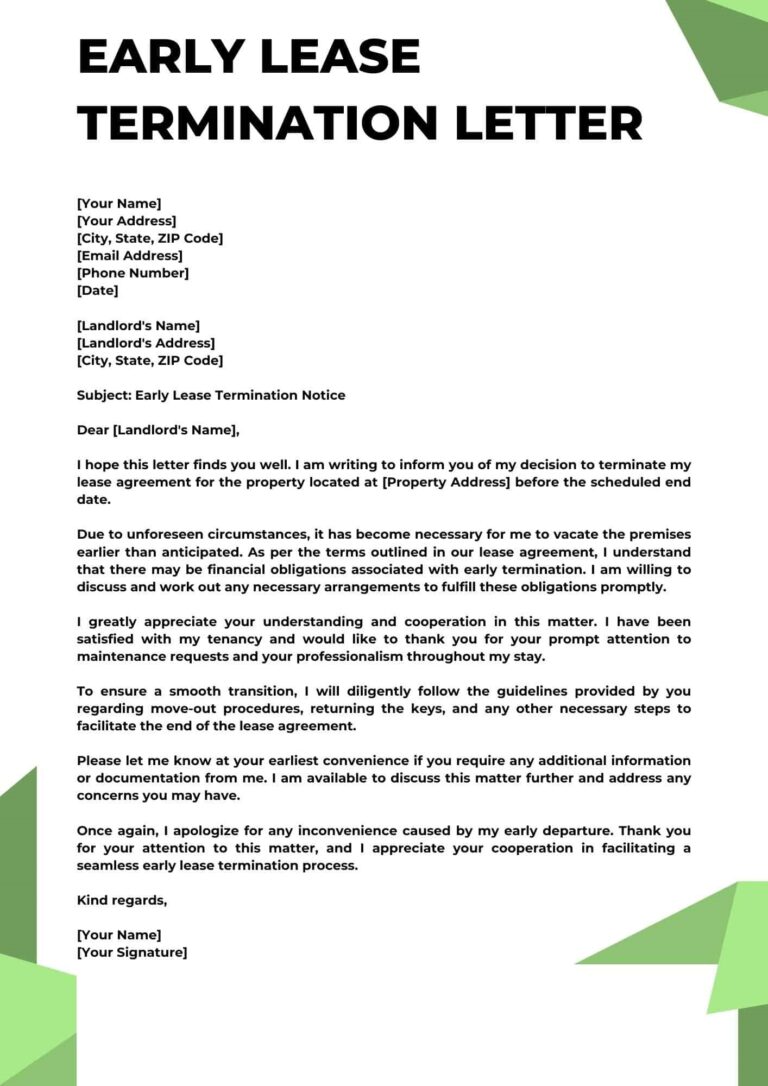 EARLY LEASE TERMINATION LETTER

[Your Name]
[Your Address]
[City, State, ZIP Code]
[Email Address]
[Phone Number]
[Date]

[Landlord's Name]
[Landlord's Address]
[City, State, ZIP Code]

Subject: Early Lease Termination Notice

Dear [Landlord's Name],

I hope this letter finds you well. I am writing to inform you of my decision to terminate my lease agreement for the property located at [Property Address] before the scheduled end date.

Due to unforeseen circumstances, it has become necessary for me to vacate the premises earlier than anticipated. As per the terms outlined in our lease agreement, I understand that there may be financial obligations associated with early termination. I am willing to discuss and work out any necessary arrangements to fulfill these obligations promptly.

I greatly appreciate your understanding and cooperation in this matter. I have been satisfied with my tenancy and would like to thank you for your prompt attention to maintenance requests and your professionalism throughout my stay.

To ensure a smooth transition, I will diligently follow the guidelines provided by you regarding move-out procedures, returning the keys, and any other necessary steps to facilitate the end of the lease agreement.

Please let me know at your earliest convenience if you require any additional information or documentation from me. I am available to discuss this matter further and address any concerns you may have.

Once again, I apologize for any inconvenience caused by my early departure. Thank you for your attention to this matter, and I appreciate your cooperation in facilitating a seamless early lease termination process.

Kind regards,

[Your Name]
[Your Signature]